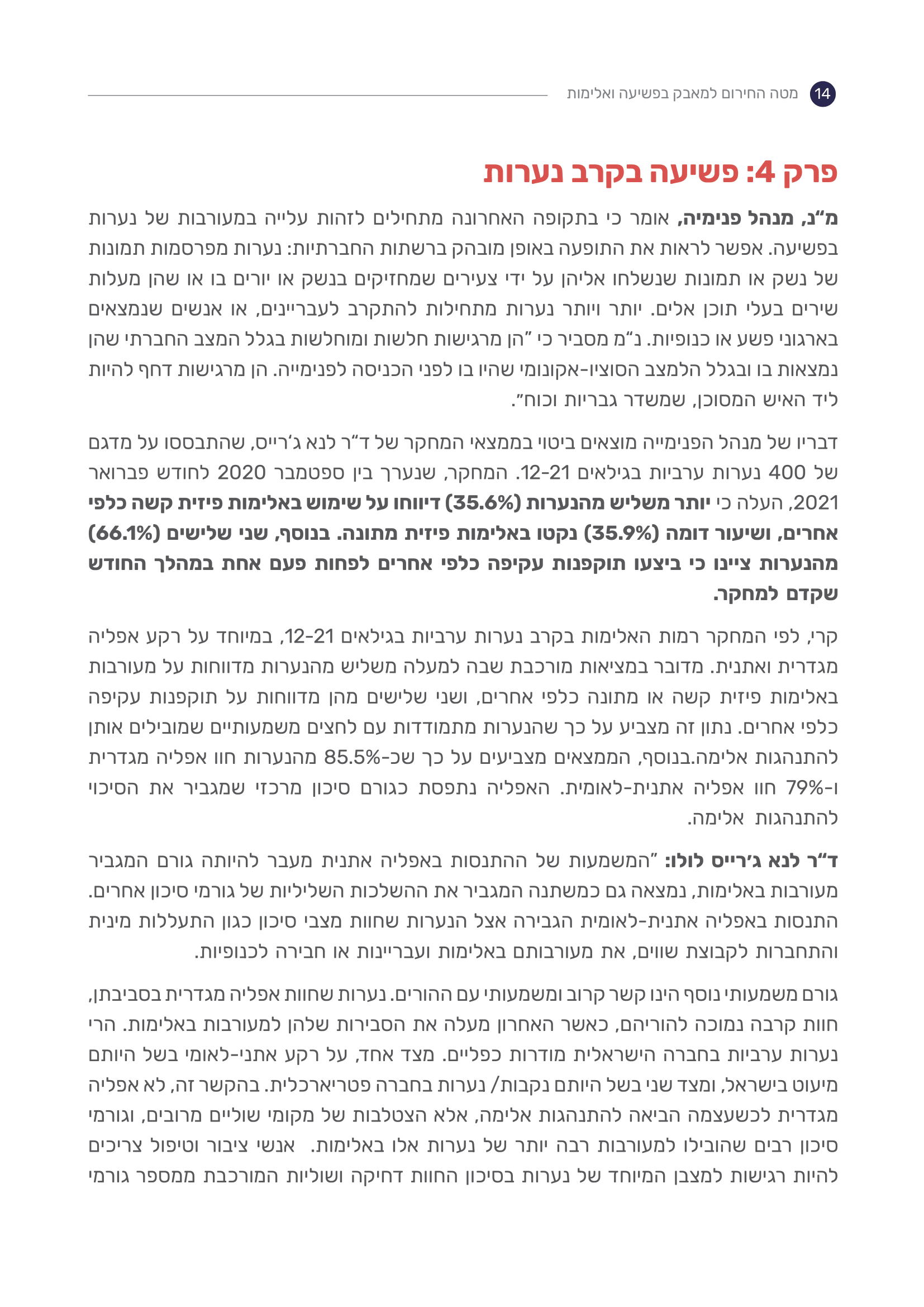 14 מטה החירום למאבק בפשיעה ואלימות

פרק 4: פשיעה בקרב נערות

מ"נ, מנהל פנימיה, אומר כי בתקופה האחרונה מתחילים לזהות עלייה במעורבות של נערות בפשיעה. אפשר לראות את התופעה באופן מובהק ברשתות החברתיות: נערות מפרסמות תמונות של נשק או תמונות שנשלחו אליהן על ידי צעירים שמחזיקים בנשק או יורים בו או שהן מעלות שירים בעלי תוכן אלים. יותר ויותר נערות מתחילות להתקרב לעבריינים, או אנשים שנמצאים בארגוני פשע או כנופיות. נ"מ מסביר כי "הן מרגישות חלשות ומוחלשות בגלל המצב החברתי שהן נמצאות בו ובגלל הלמצב הסוציו-אקונומי שהיו בו לפני הכניסה לפנימייה. הן מרגישות דחף להיות ליד האיש המסוכן, שמשדר גבריות וכוח".

דבריו של מנהל הפנימייה מוצאים ביטוי בממצאי המחקר של ד"ר לנא ג'רייס, שהתבססו על מדגם של 400 נערות ערביות בגילאים 12-21. המחקר, שנערך בין ספטמבר 2020 לחודש פברואר 2021, העלה כי יותר משליש מהנערות (35.6%) דיווחו על שימוש באלימות פיזית קשה כלפי אחרים, ושיעור דומה (35.9%) נקטו באלימות פיזית מתונה. בנוסף, שני שלישים (66.1%) מהנערות ציינו כי ביצעו תוקפנות עקיפה כלפי אחרים לפחות פעם אחת במהלך החודש שקדם למחקר.

קרי, לפי המחקר רמות האלימות בקרב נערות ערביות בגילאים 12-21, במיוחד על רקע אפליה מגדרית ואתנית. מדובר במציאות מורכבת שבה למעלה משליש מהנערות מדווחות על מעורבות באלימות פיזית קשה או מתונה כלפי אחרים, ושני שלישים מהן מדווחות על תוקפנות עקיפה כלפי אחרים. נתון זה מצביע על כך שהנערות מתמודדות עם לחצים משמעותיים שמובילים אותן להתנהגות אלימה.בנוסף, הממצאים מצביעים על כך שכ-85.5% מהנערות חוו אפליה מגדרית ו-79% חוו אפליה אתנית-לאומית. האפליה נתפסת כגורם סיכון מרכזי שמגביר את הסיכוי להתנהגות  אלימה.

ד"ר לנא ג'רייס לולו: "המשמעות של ההתנסות באפליה אתנית מעבר להיותה גורם המגביר מעורבות באלימות, נמצאה גם כמשתנה המגביר את ההשלכות השליליות של גורמי סיכון אחרים. התנסות באפליה אתנית-לאומית הגבירה אצל הנערות שחוות מצבי סיכון כגון התעללות מינית והתחברות לקבוצת שווים, את מעורבותם באלימות ועבריינות או חבירה לכנופיות.

גורם משמעותי נוסף הינו קשר קרוב ומשמעותי עם ההורים. נערות שחוות אפליה מגדרית בסביבתן, חוות קרבה נמוכה להוריהם, כאשר האחרון מעלה את הסבירות שלהן למעורבות באלימות. הרי נערות ערביות בחברה הישראלית מודרות כפליים. מצד אחד, על רקע אתני-לאומי בשל היותם מיעוט בישראל, ומצד שני בשל היותם נקבות/ נערות בחברה פטריארכלית. בהקשר זה, לא אפליה מגדרית לכשעצמה הביאה להתנהגות אלימה, אלא הצטלבות של מקומי שוליים מרובים, וגורמי סיכון רבים שהובילו למעורבות רבה יותר של נערות אלו באלימות.  אנשי ציבור וטיפול צריכים להיות רגישות למצבן המיוחד של נערות בסיכון החוות דחיקה ושוליות המורכבת ממספר גורמי